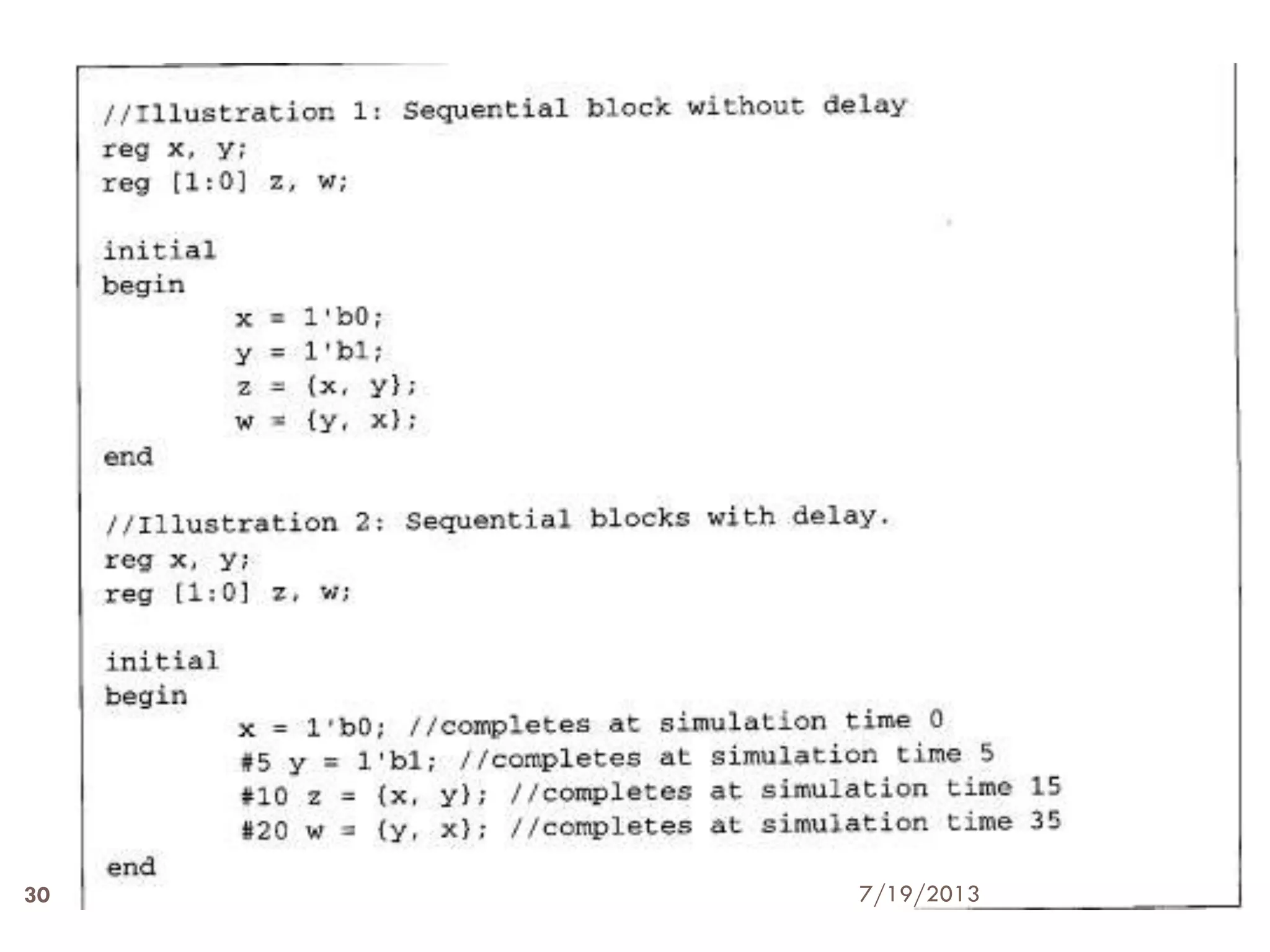 //Illustration 1: Sequential block without delay
reg x, y;
reg [1:0] z, w;

initial
begin
x = 1'b0;
y = 1'b1;
z = {x, y};
w = {y, x};
end

//Illustration 2: Sequential blocks with delay.
reg x, y;
reg [1:0] z, w;

initial
begin
x = 1'b0; //completes at simulation time 0
#5 y = 1'b1; //completes at simulation time 5
#10 z = {x, y}; //completes at simulation time 15
#20 w = {y, x}; //completes at simulation time 35
end

30

7/19/2013